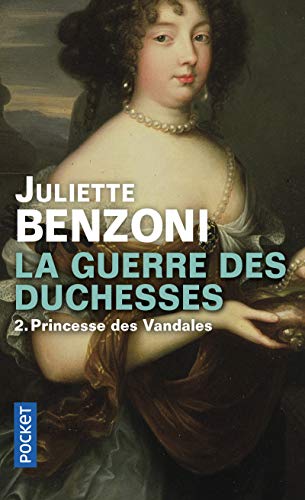 JULIETTE
BENZONI
LA GUERRE DES DUCHESSES
2. Princesse des Vandales
POCKET